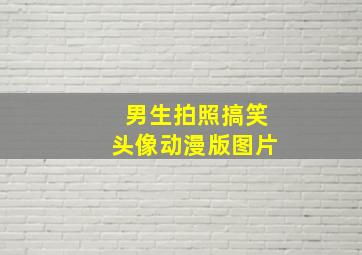 男生拍照搞笑
头像动漫版图片